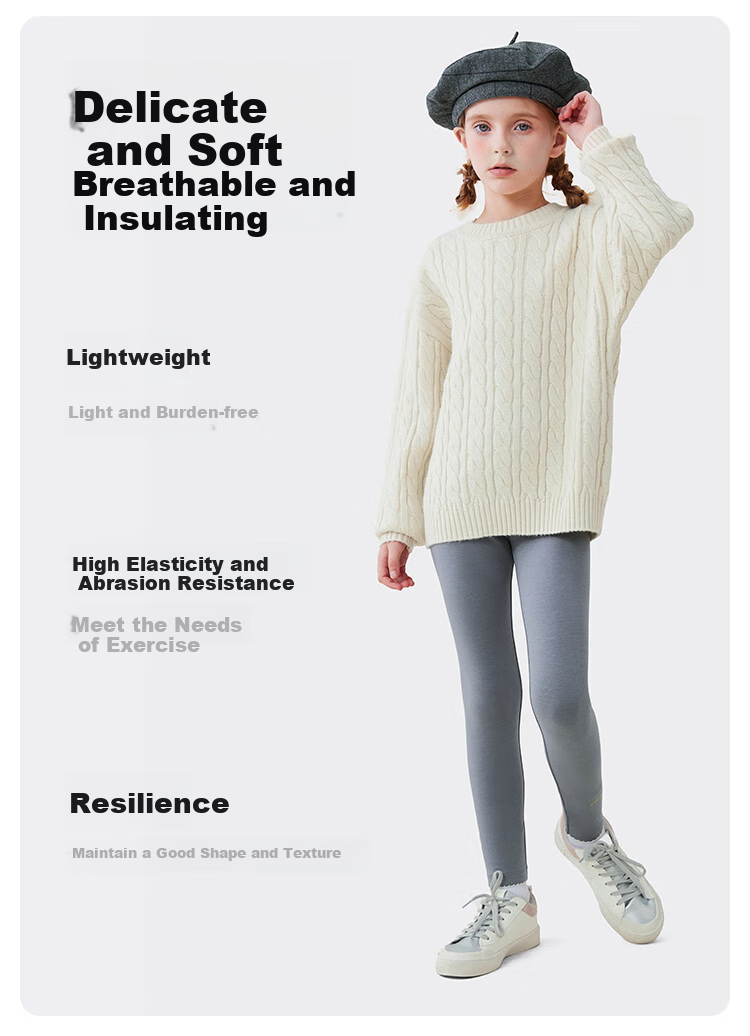 Delicate and Soft
Breathable and Insulating

Lightweight

Light and Burden-free

High Elasticity and Abrasion Resistance

Meet the Needs of Exercise

Resilience

Maintain a Good Shape and Texture